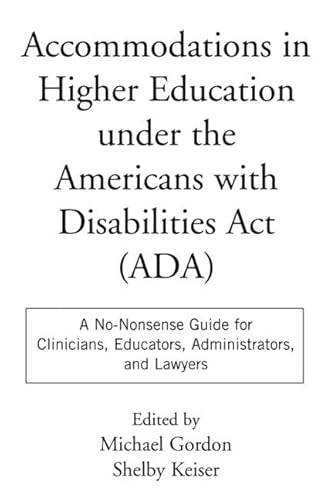 Accommodations in Higher Education under the Americans with Disabilities Act (ADA)

A No-Nonsense Guide for Clinicians, Educators, Administrators, and Lawyers

Edited by
Michael Gordon
Shelby Keiser